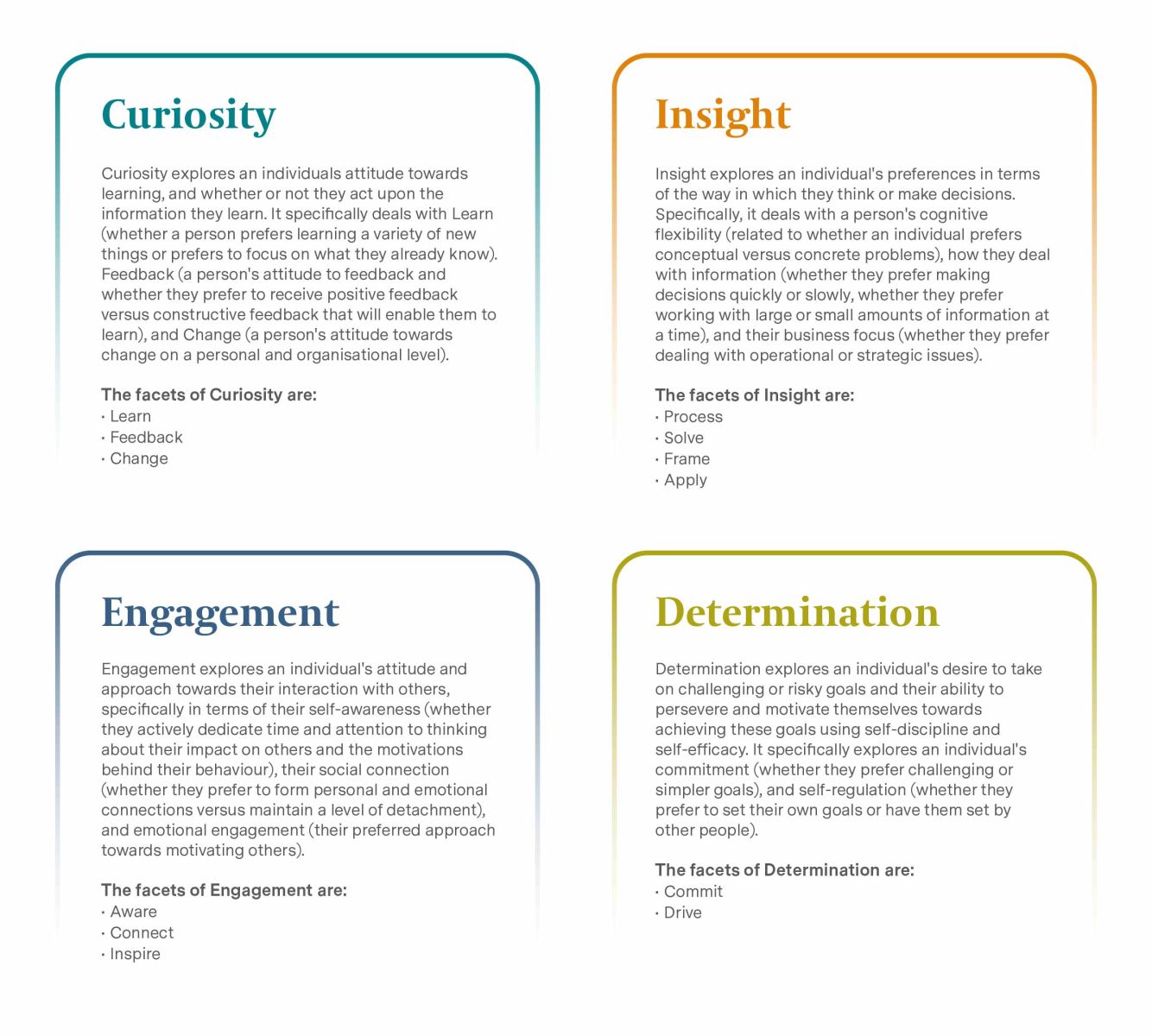 Curiosity

Curiosity explores an individuals attitude towards learning, and whether or not they act upon the information they learn. It specifically deals with Learn (whether a person prefers learning a variety of new things or prefers to focus on what they already know). Feedback (a person's attitude to feedback and whether they prefer to receive positive feedback versus constructive feedback that will enable them to learn), and Change (a person's attitude towards change on a personal and organisational level).

The facets of Curiosity are:
• Learn
• Feedback
• Change

Insight

Insight explores an individual's preferences in terms of the way in which they think or make decisions. Specifically, it deals with a person's cognitive flexibility (related to whether an individual prefers conceptual versus concrete problems), how they deal with information (whether they prefer making decisions quickly or slowly, whether they prefer working with large or small amounts of information at a time), and their business focus (whether they prefer dealing with operational or strategic issues).

The facets of Insight are:
• Process
• Solve
• Frame
• Apply

Engagement

Engagement explores an individual's attitude and approach towards their interaction with others, specifically in terms of their self-awareness (whether they actively dedicate time and attention to thinking about their impact on others and the motivations behind their behaviour), their social connection (whether they prefer to form personal and emotional connections versus maintain a level of detachment), and emotional engagement (their preferred approach towards motivating others).

The facets of Engagement are:
• Aware
• Connect
• Inspire

Determination

Determination explores an individual's desire to take on challenging or risky goals and their ability to persevere and motivate themselves towards achieving these goals using self-discipline and self-efficacy. It specifically explores an individual's commitment (whether they prefer challenging or simpler goals), and self-regulation (whether they prefer to set their own goals or have them set by other people).

The facets of Determination are:
• Commit
• Drive